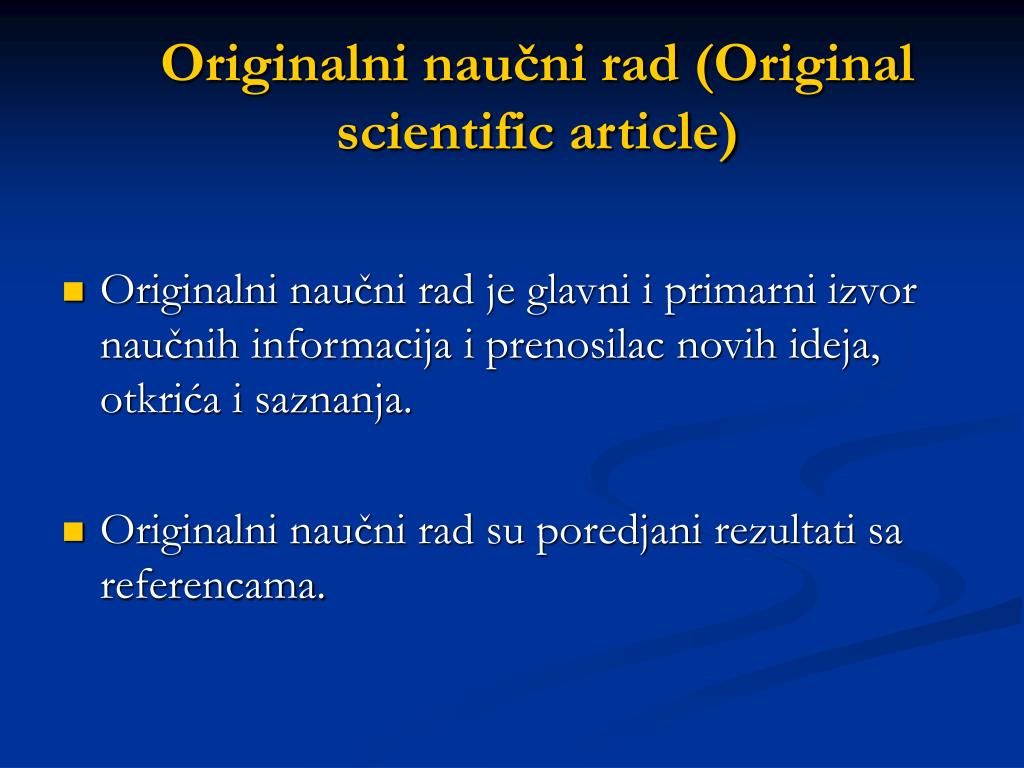 Originalni naučni rad (Original scientific article)

Originalni naučni rad je glavni i primarni izvor naučnih informacija i prenosilac novih ideja, otkrića i saznanja.

Originalni naučni rad su poredjani rezultati sa referencama.